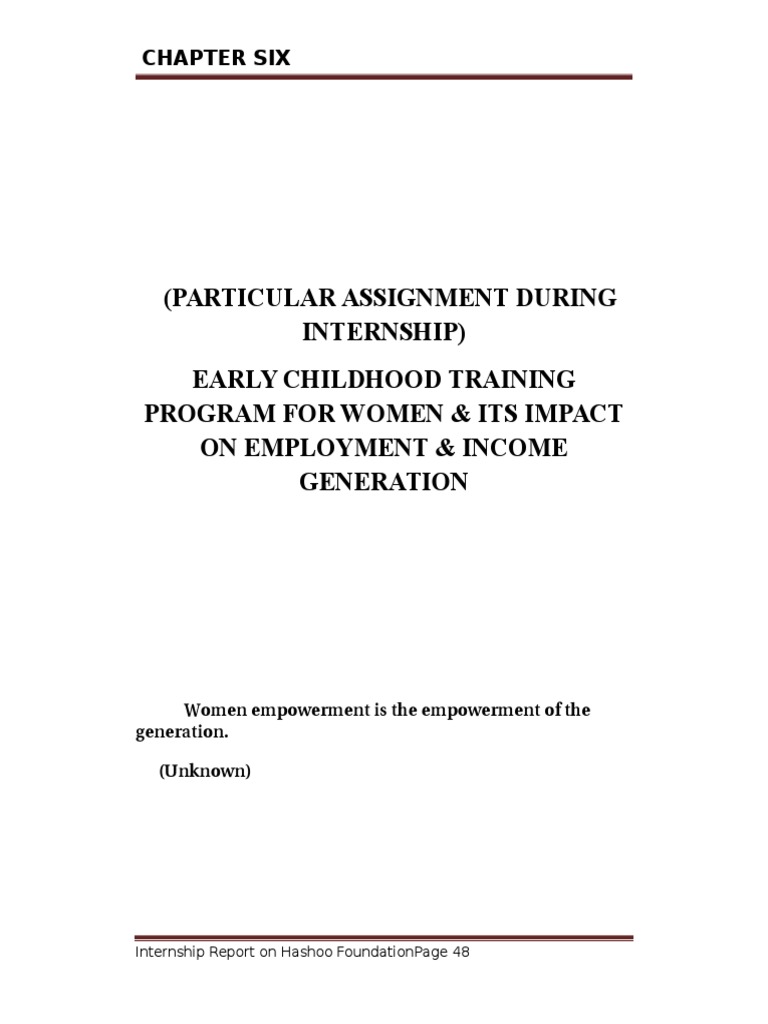 CHAPTER SIX

(PARTICULAR ASSIGNMENT DURING INTERNSHIP)

EARLY CHILDHOOD TRAINING PROGRAM FOR WOMEN & ITS IMPACT ON EMPLOYMENT & INCOME GENERATION

Women empowerment is the empowerment of the generation.

(Unknown)

Internship Report on Hashoo FoundationPage 48